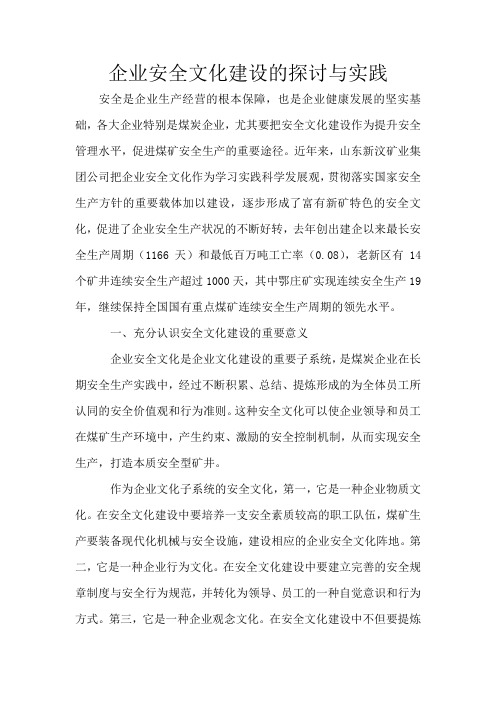 企业安全文化建设的探讨与实践

安全是企业生产经营的根本保障，也是企业健康发展的坚实基础，各大企业特别是煤炭企业，尤其要把安全文化建设作为提升安全管理水平，促进煤矿安全生产的重要途径。近年来，山东新汶矿业集团公司把企业安全文化作为学习实践科学发展观，贯彻落实国家安全生产方针的重要载体加以建设，逐步形成了富有新矿特色的安全文化，促进了企业安全生产状况的不断好转，去年创出建企以来最长安全生产周期（1166 天）和最低百万吨工亡率（0.08），老新区有 14 个矿井连续安全生产超过 1000 天，其中鄂庄矿实现连续安全生产 19 年，继续保持全国国有重点煤矿连续安全生产周期的领先水平。

一、充分认识安全文化建设的重要意义

企业安全文化是企业文化建设的重要子系统，是煤炭企业在长期安全生产实践中，经过不断积累、总结、提炼形成的为全体员工所认同的安全价值观和行为准则。这种安全文化可以使企业领导和员工在煤矿生产环境中，产生约束、激励的安全控制机制，从而实现安全生产，打造本质安全型矿井。

作为企业文化子系统的安全文化，第一，它是一种企业物质文化。在安全文化建设中要培养一支安全素质较高的职工队伍，煤矿生产要装备现代化机械与安全设施，建设相应的企业安全文化阵地。第二，它是一种企业行为文化。在安全文化建设中要建立完善的安全规章制度与安全行为规范，并转化为领导、员工的一种自觉意识和行为方式。第三，它是一种企业观念文化。在安全文化建设中不但要提炼